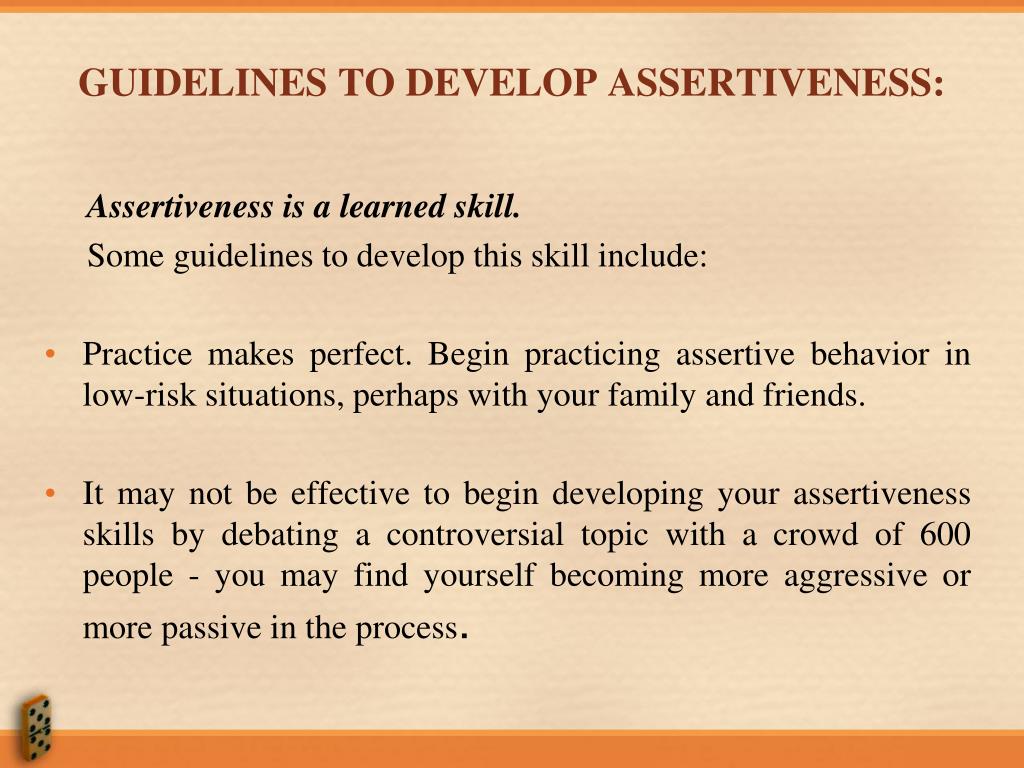 GUIDELINES TO DEVELOP ASSERTIVENESS:

Assertiveness is a learned skill.
Some guidelines to develop this skill include:

• Practice makes perfect. Begin practicing assertive behavior in low-risk situations, perhaps with your family and friends.

• It may not be effective to begin developing your assertiveness skills by debating a controversial topic with a crowd of 600 people - you may find yourself becoming more aggressive or more passive in the process.